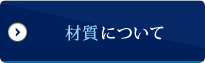 材質について